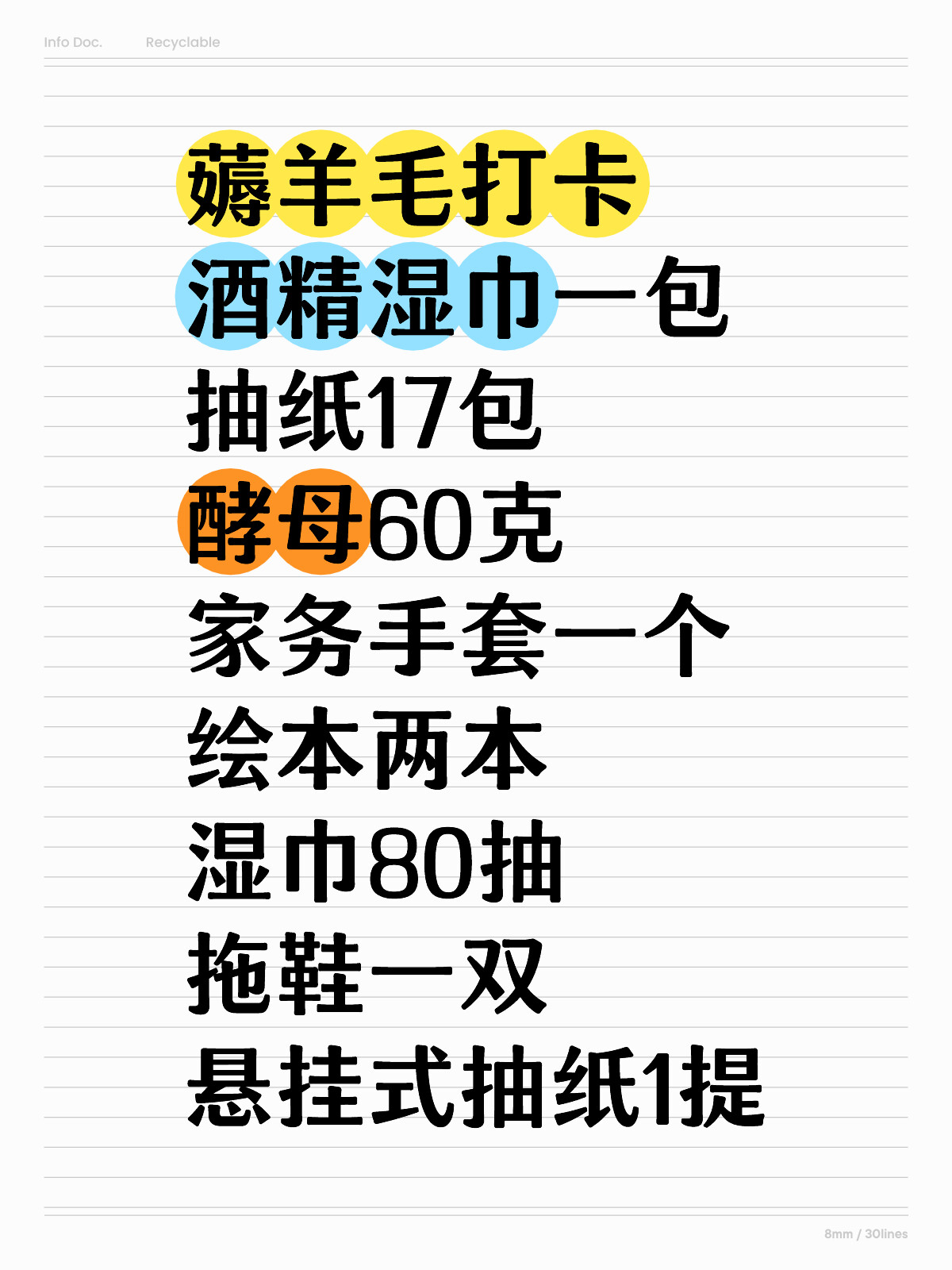 Info Doc. Recyclable

薅羊毛打卡
酒精湿巾一包
抽纸17包
酵母60克
家务手套一个
绘本两本
湿巾80抽
拖鞋一双
悬挂式抽纸1提

8mm / 30lines